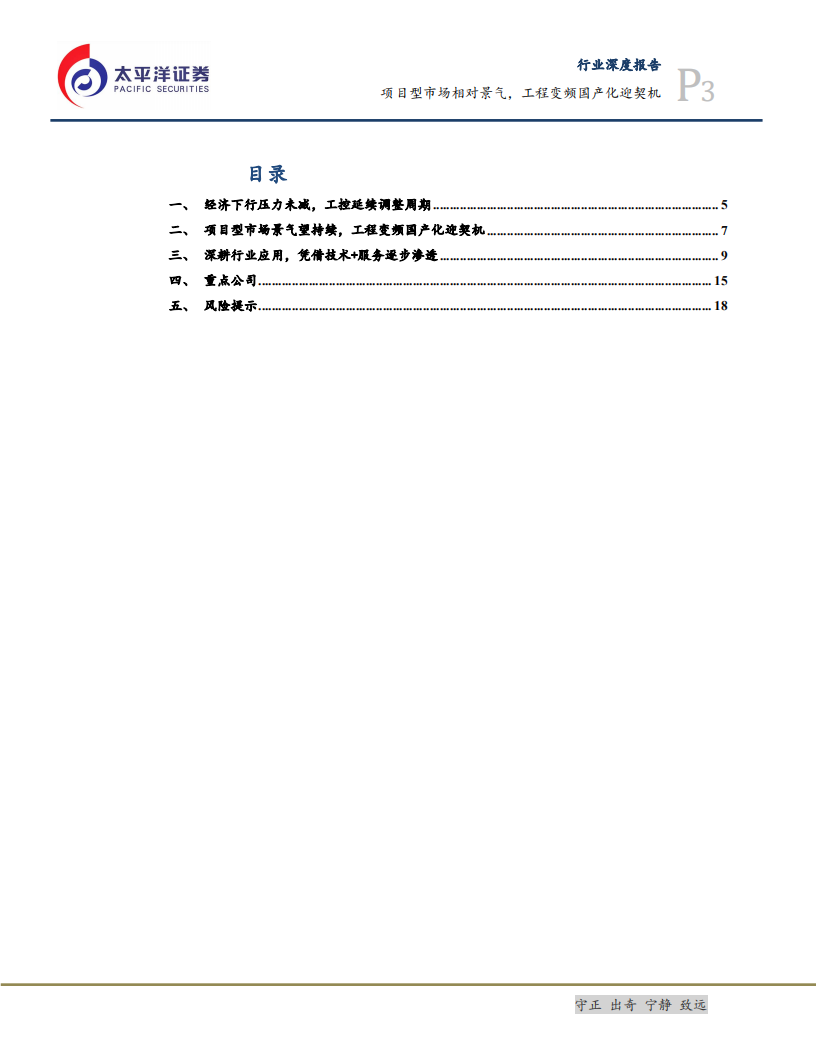 太平洋证券
PACIFIC SECURITIES

行业深度报告
项目型市场相对景气，工程变频国产化迎契机
P3

目录

一、 经济下行压力未减，工控延续调整周期 5
二、 项目型市场景气望持续，工程变频国产化迎契机 7
三、 深耕行业应用，凭借技术+服务逐步渗透 9
四、 重点公司 15
五、 风险提示 18

守正 出奇 宁静 致远